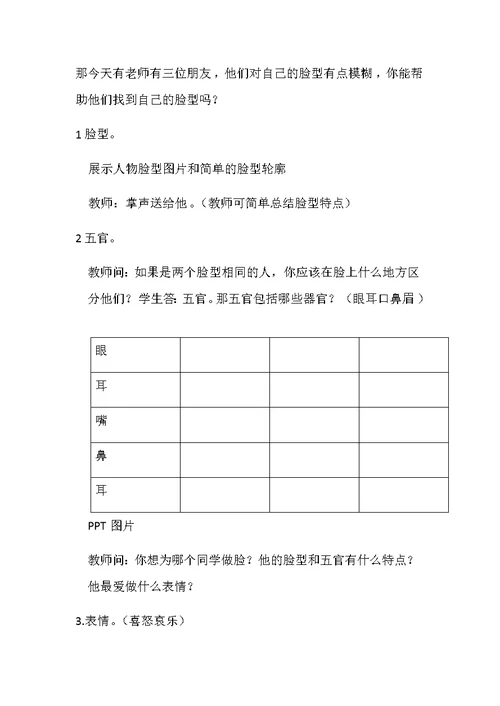 那今天有老师有三位朋友，他们对自己的脸型有点模糊，你能帮助他们找到自己的脸型吗？

1 脸型。

展示人物脸型图片和简单的脸型轮廓

教师：掌声送给他。（教师可简单总结脸型特点）

2 五官。

教师问：如果是两个脸型相同的人，你应该在脸上什么地方区分他们？学生答：五官。那五官包括哪些器官？（眼耳口鼻眉）

| 眼 | | | |
|---|---|---|---|
| 耳 | | | |
| 嘴 | | | |
| 鼻 | | | |
| 耳 | | | |

PPT 图片

教师问：你想为哪个同学做脸？他的脸型和五官有什么特点？他最爱做什么表情？

3.表情。（喜怒哀乐）